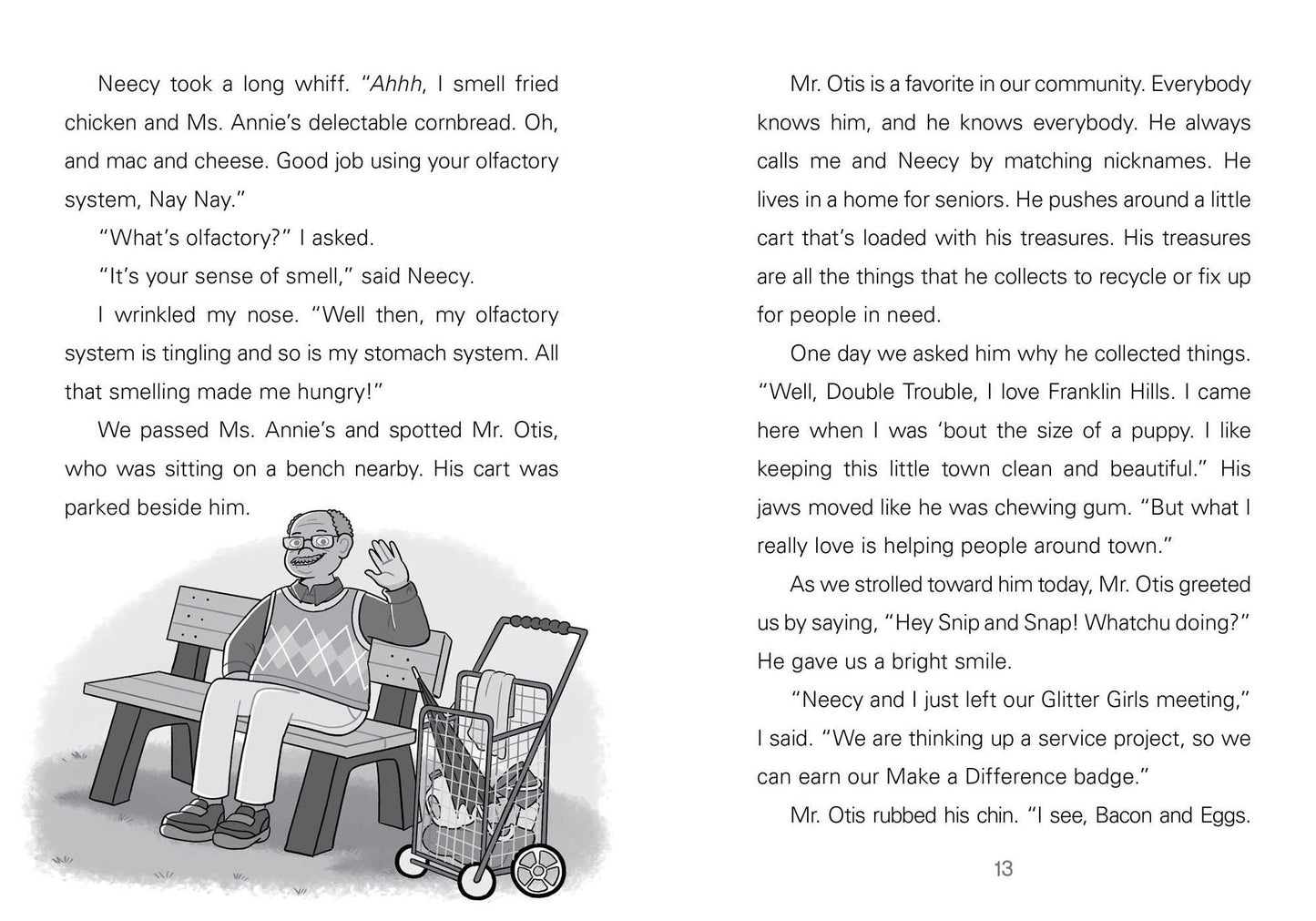 Neecy took a long whiff. "Ahhh, I smell fried chicken and Ms. Annie's delectable cornbread. Oh, and mac and cheese. Good job using your olfactory system, Nay Nay."

"What's olfactory?" I asked.

"It's your sense of smell," said Neecy.

I wrinkled my nose. "Well then, my olfactory system is tingling and so is my stomach system. All that smelling made me hungry!"

We passed Ms. Annie's and spotted Mr. Otis, who was sitting on a bench nearby. His cart was parked beside him.

Mr. Otis is a favorite in our community. Everybody knows him, and he knows everybody. He always calls me and Neecy by matching nicknames. He lives in a home for seniors. He pushes around a little cart that's loaded with his treasures. His treasures are all the things that he collects to recycle or fix up for people in need.

One day we asked him why he collected things. "Well, Double Trouble, I love Franklin Hills. I came here when I was 'bout the size of a puppy. I like keeping this little town clean and beautiful." His jaws moved like he was chewing gum. "But what I really love is helping people around town."

As we strolled toward him today, Mr. Otis greeted us by saying, "Hey Snip and Snap! Whatchu doing?" He gave us a bright smile.

"Neecy and I just left our Glitter Girls meeting," I said. "We are thinking up a service project, so we can earn our Make a Difference badge."

Mr. Otis rubbed his chin. "I see, Bacon and Eggs.

13